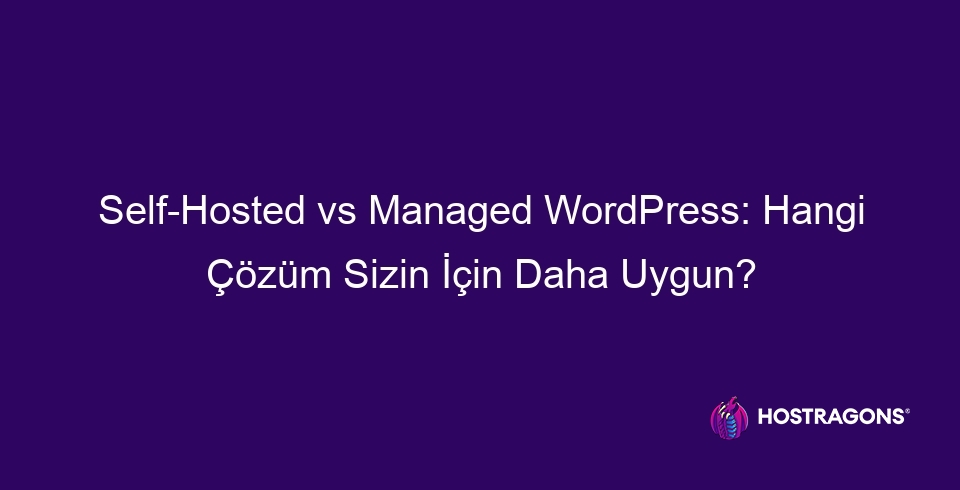 Self-Hosted vs Managed WordPress: Hangi Çözüm Sizin İçin Daha Uygun?

HOSTRAGONS®